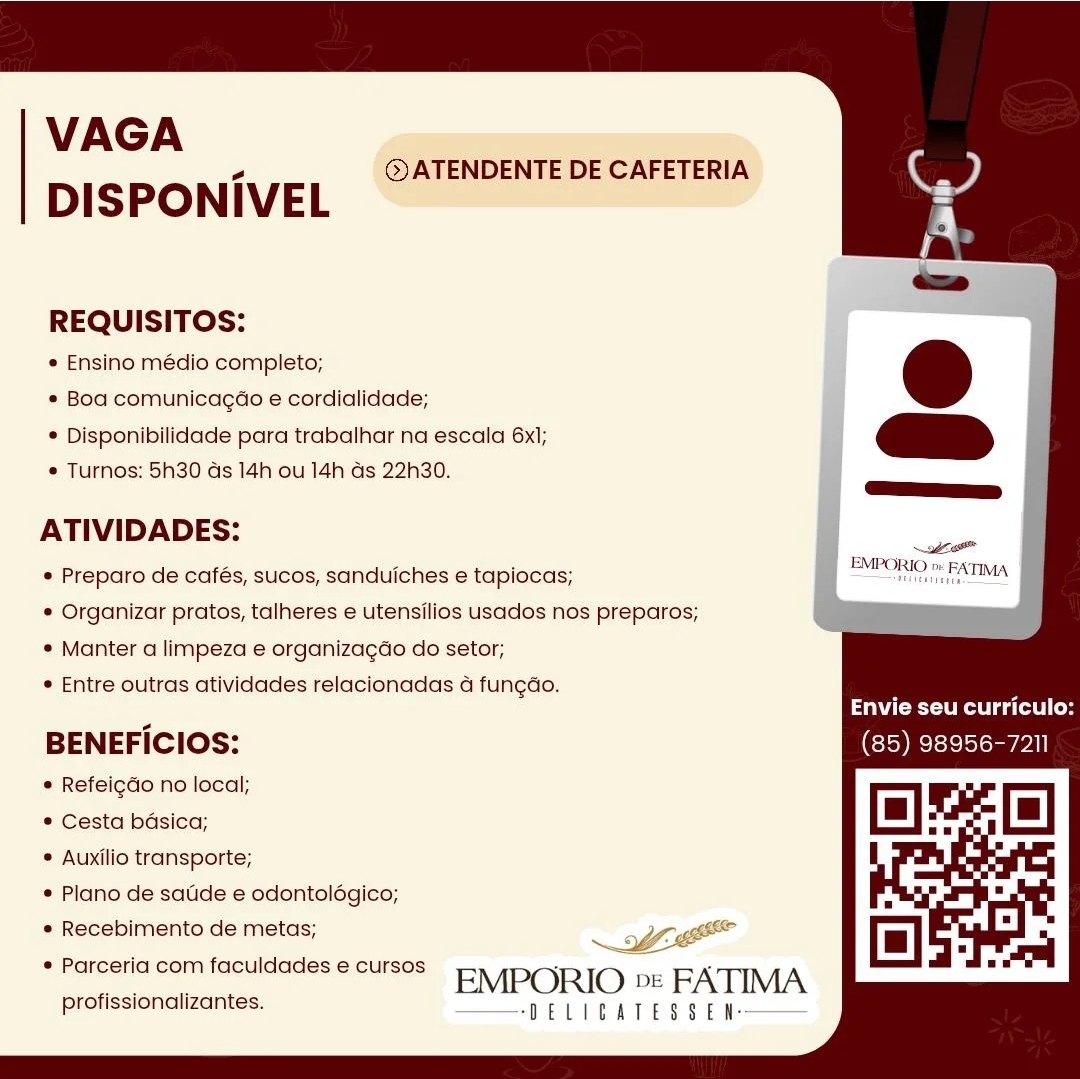 VAGA DISPONÍVEL

ATENDENTE DE CAFETERIA

REQUISITOS:
• Ensino médio completo;
• Boa comunicação e cordialidade;
• Disponibilidade para trabalhar na escala 6x1;
• Turnos: 5h30 às 14h ou 14h às 22h30.

ATIVIDADES:
• Preparo de cafés, sucos, sanduíches e tapiocas;
• Organizar pratos, talheres e utensílios usados nos preparos;
• Manter a limpeza e organização do setor;
• Entre outras atividades relacionadas à função.

BENEFÍCIOS:
• Refeição no local;
• Cesta básica;
• Auxílio transporte;
• Plano de saúde e odontológico;
• Recebimento de metas;
• Parceria com faculdades e cursos profissionalizantes.

EMPÓRIO DE FÁTIMA
DELICATESSEN

EMPÓRIO DE FÁTIMA
DELICATESSEN

Envie seu currículo:
(85) 98956-7211